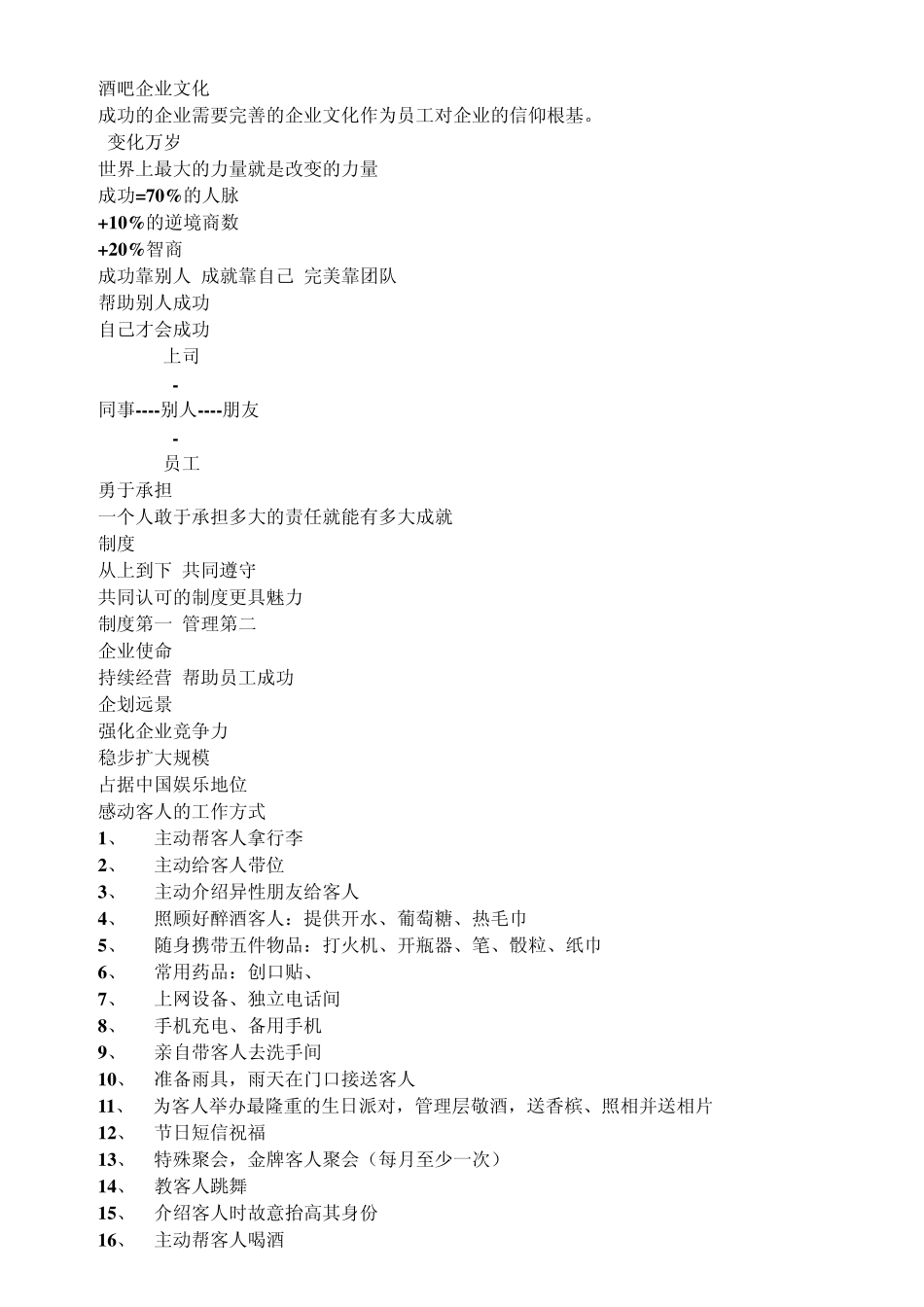 酒吧企业文化
成功的企业需要完善的企业文化作为员工对企业的信仰根基。
变化万岁
世界上最大的力量就是改变的力量
成功=70%的人脉
+10%的逆境商数
+20%智商
成功靠别人 成就靠自己 完美靠团队
帮助别人成功
自己才会成功
上司
-
同事----别人----朋友
-
员工
勇于承担
一个人敢于承担多大的责任就能有多大成就
制度
从上到下 共同遵守
共同认可的制度更具魅力
制度第一 管理第二
企业使命
持续经营 帮助员工成功
企划远景
强化企业竞争力
稳步扩大规模
占据中国娱乐地位
感动客人的工作方式
1、 主动帮客人拿行李
2、 主动给客人带位
3、 主动介绍异性朋友给客人
4、 照顾好醉酒客人：提供开水、葡萄糖、热毛巾
5、 随身携带五件物品：打火机、开瓶器、笔、骰粒、纸巾
6、 常用药品：创口贴、
7、 上网设备、独立电话间
8、 手机充电、备用手机
9、 亲自带客人去洗手间
10、 准备雨具，雨天在门口接送客人
11、 为客人举办最隆重的生日派对，管理层敬酒，送香槟、照相并送相片
12、 节日短信祝福
13、 特殊聚会，金牌客人聚会（每月至少一次）
14、 教客人跳舞
15、 介绍客人时故意抬高其身份
16、 主动帮客人喝酒